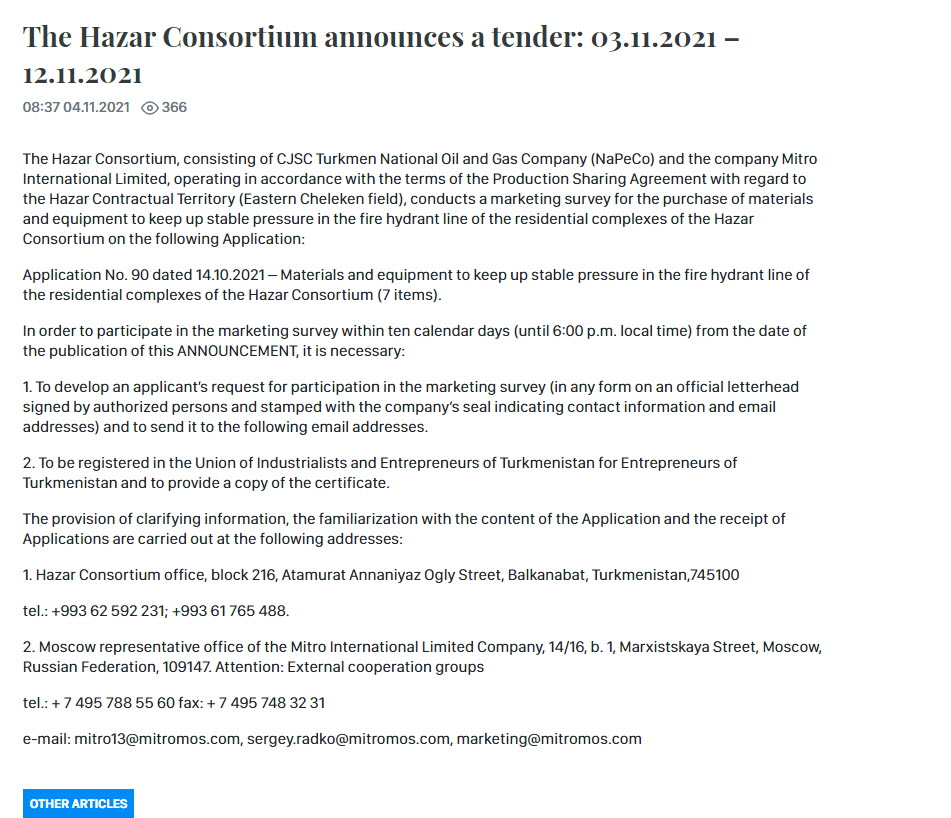 The Hazar Consortium announces a tender: 03.11.2021 – 12.11.2021

08:37 04.11.2021 366

The Hazar Consortium, consisting of CJSC Turkmen National Oil and Gas Company (NaPeCo) and the company Mitro International Limited, operating in accordance with the terms of the Production Sharing Agreement with regard to the Hazar Contractual Territory (Eastern Cheleken field), conducts a marketing survey for the purchase of materials and equipment to keep up stable pressure in the fire hydrant line of the residential complexes of the Hazar Consortium on the following Application:

Application No. 90 dated 14.10.2021 – Materials and equipment to keep up stable pressure in the fire hydrant line of the residential complexes of the Hazar Consortium (7 items).

In order to participate in the marketing survey within ten calendar days (until 6:00 p.m. local time) from the date of the publication of this ANNOUNCEMENT, it is necessary:

1. To develop an applicant's request for participation in the marketing survey (in any form on an official letterhead signed by authorized persons and stamped with the company's seal indicating contact information and email addresses) and to send it to the following email addresses.

2. To be registered in the Union of Industrialists and Entrepreneurs of Turkmenistan for Entrepreneurs of Turkmenistan and to provide a copy of the certificate.

The provision of clarifying information, the familiarization with the content of the Application and the receipt of Applications are carried out at the following addresses:

1. Hazar Consortium office, block 216, Atamurat Annaniyaz Ogly Street, Balkanabat, Turkmenistan,745100

tel.: +993 62 592 231; +993 61 765 488.

2. Moscow representative office of the Mitro International Limited Company, 14/16, b. 1, Marxistskaya Street, Moscow, Russian Federation, 109147. Attention: External cooperation groups

tel.: + 7 495 788 55 60 fax: + 7 495 748 32 31

e-mail: mitro13@mitromos.com, sergey.radko@mitromos.com, marketing@mitromos.com

OTHER ARTICLES